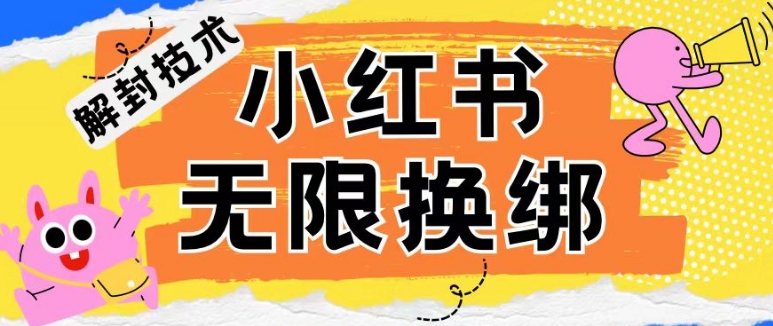 解封技术

小红书
无限换绑